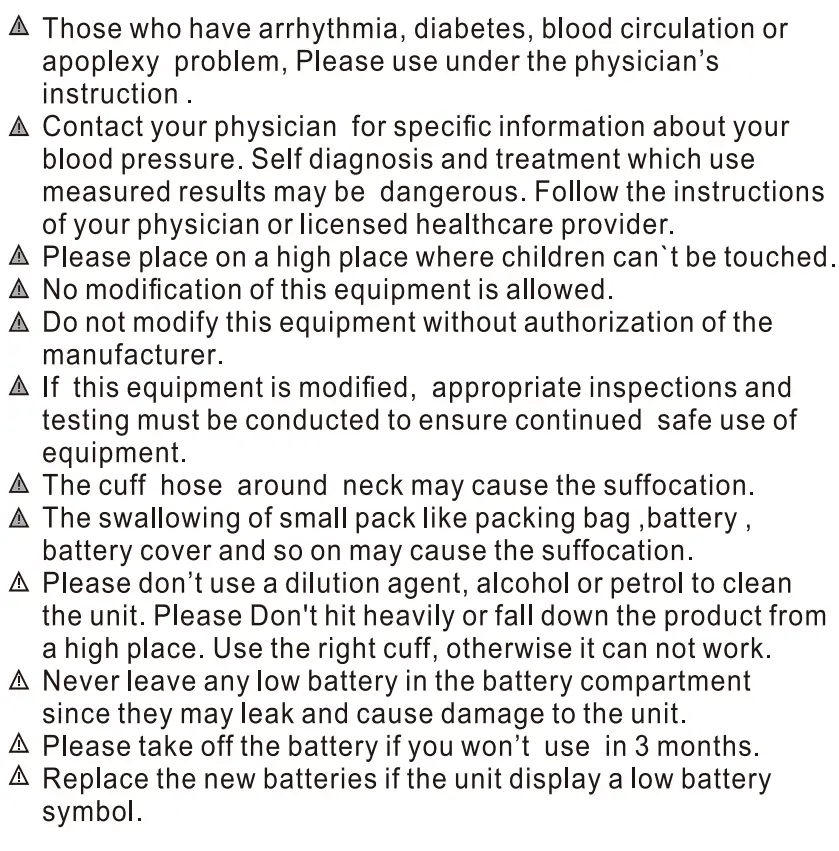 ⚠ Those who have arrhythmia, diabetes, blood circulation or apoplexy problem, Please use under the physician's instruction .
⚠ Contact your physician for specific information about your blood pressure. Self diagnosis and treatment which use measured results may be dangerous. Follow the instructions of your physician or licensed healthcare provider.
⚠ Please place on a high place where children can`t be touched.
⚠ No modification of this equipment is allowed.
⚠ Do not modify this equipment without authorization of the manufacturer.
⚠ If this equipment is modified, appropriate inspections and testing must be conducted to ensure continued safe use of equipment.
⚠ The cuff hose around neck may cause the suffocation.
⚠ The swallowing of small pack like packing bag ,battery , battery cover and so on may cause the suffocation.
⚠ Please don't use a dilution agent, alcohol or petrol to clean the unit. Please Don't hit heavily or fall down the product from a high place. Use the right cuff, otherwise it can not work.
⚠ Never leave any low battery in the battery compartment since they may leak and cause damage to the unit.
⚠ Please take off the battery if you won't use in 3 months.
⚠ Replace the new batteries if the unit display a low battery symbol.